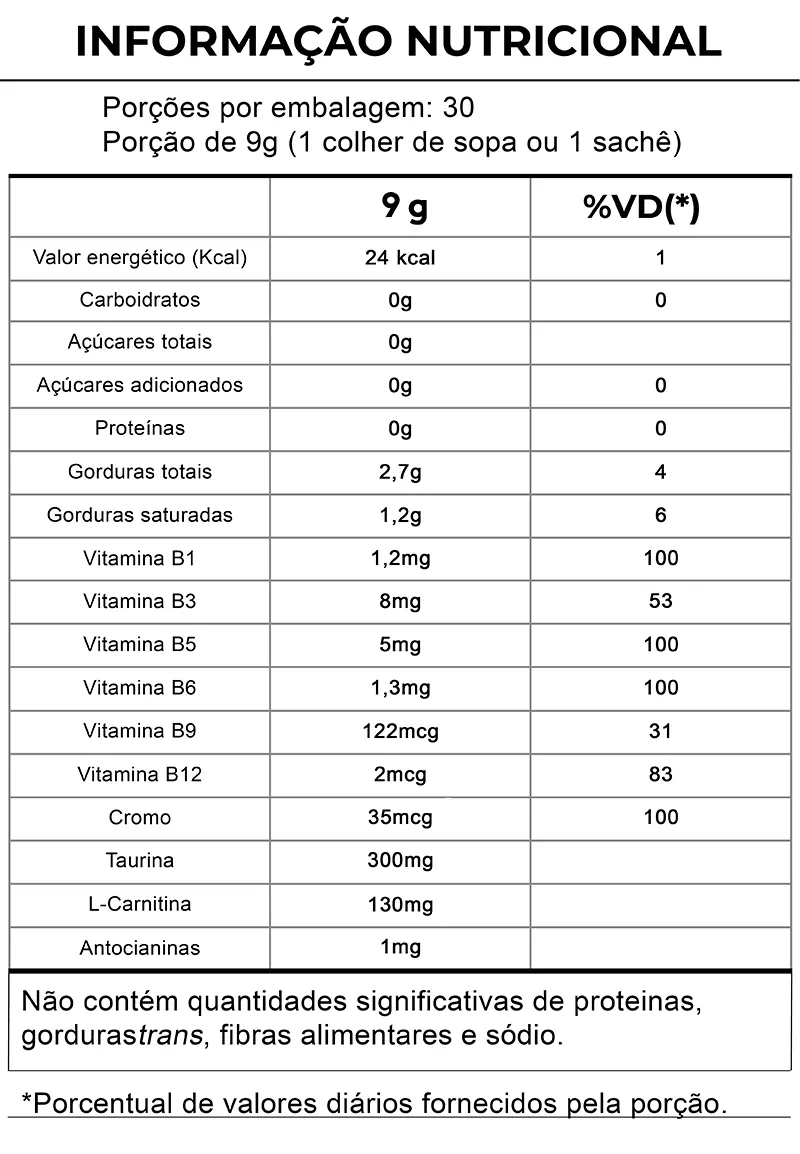 INFORMAÇÃO NUTRICIONAL

Porções por embalagem: 30
Porção de 9g (1 colher de sopa ou 1 sachê)

|  | 9 g | %VD(*) |
|---|---|---|
| Valor energético (Kcal) | 24 kcal | 1 |
| Carboidratos | 0g | 0 |
| Açúcares totais | 0g |  |
| Açúcares adicionados | 0g | 0 |
| Proteínas | 0g | 0 |
| Gorduras totais | 2,7g | 4 |
| Gorduras saturadas | 1,2g | 6 |
| Vitamina B1 | 1,2mg | 100 |
| Vitamina B3 | 8mg | 53 |
| Vitamina B5 | 5mg | 100 |
| Vitamina B6 | 1,3mg | 100 |
| Vitamina B9 | 122mcg | 31 |
| Vitamina B12 | 2mcg | 83 |
| Cromo | 35mcg | 100 |
| Taurina | 300mg |  |
| L-Carnitina | 130mg |  |
| Antocianinas | 1mg |  |

Não contém quantidades significativas de proteinas, gordurastrans, fibras alimentares e sódio.

*Porcentual de valores diários fornecidos pela porção.